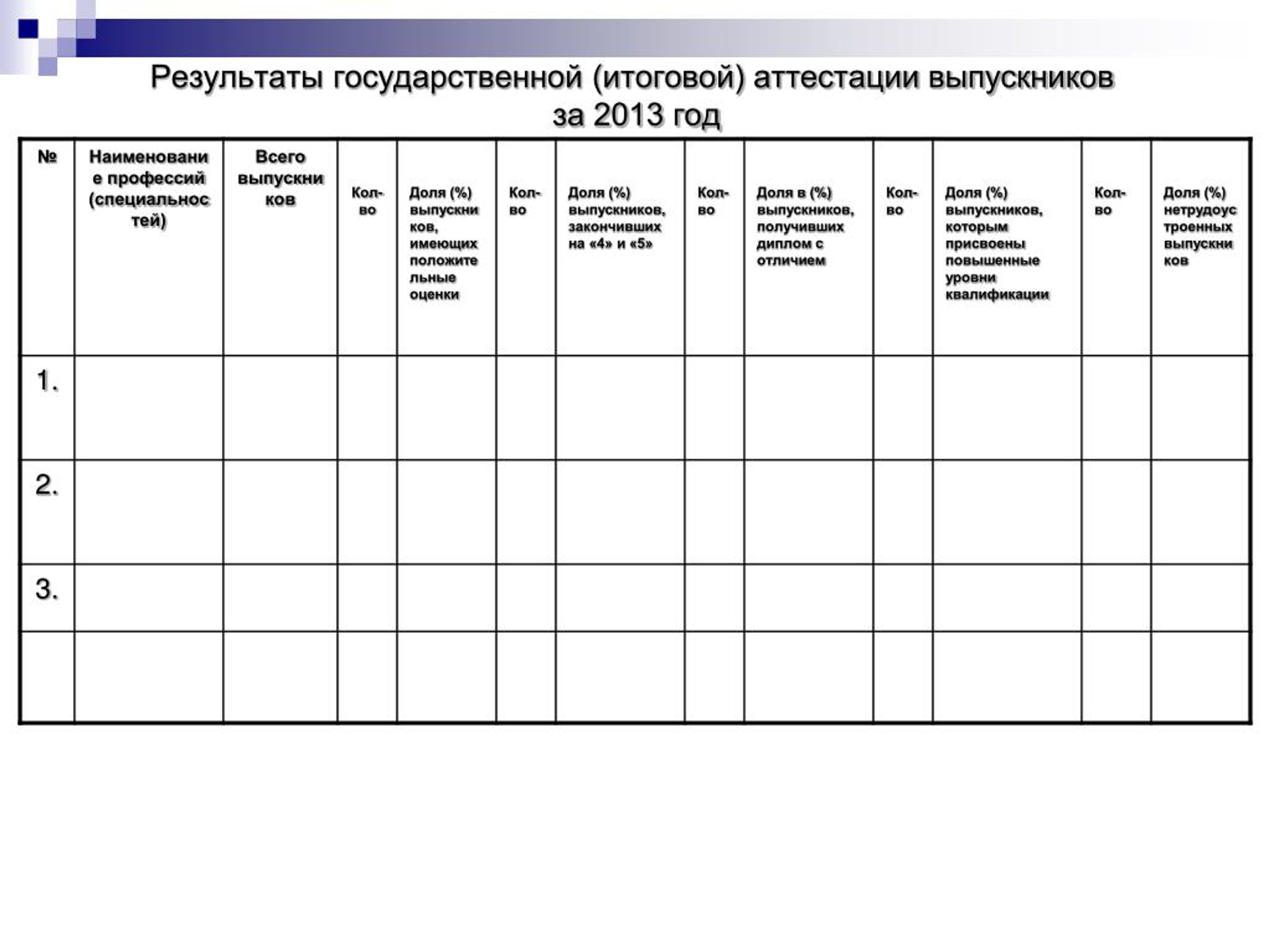 Результаты государственной (итоговой) аттестации выпускников за 2013 год

| № | Наименование профессий (специальностей) | Всего выпускников | Кол-во | Доля (%) выпускников, имеющих положительные оценки | Кол-во | Доля (%) выпускников, закончивших на «4» и «5» | Кол-во | Доля в (%) выпускников, получивших диплом с отличием | Кол-во | Доля (%) выпускников, которым присвоены повышенные уровни квалификации | Кол-во | Доля (%) нетрудоустроенных выпускников |
|---|---|---|---|---|---|---|---|---|---|---|---|---|
| 1. | | | | | | | | | | | | |
| 2. | | | | | | | | | | | | |
| 3. | | | | | | | | | | | | |
| | | | | | | | | | | | | |